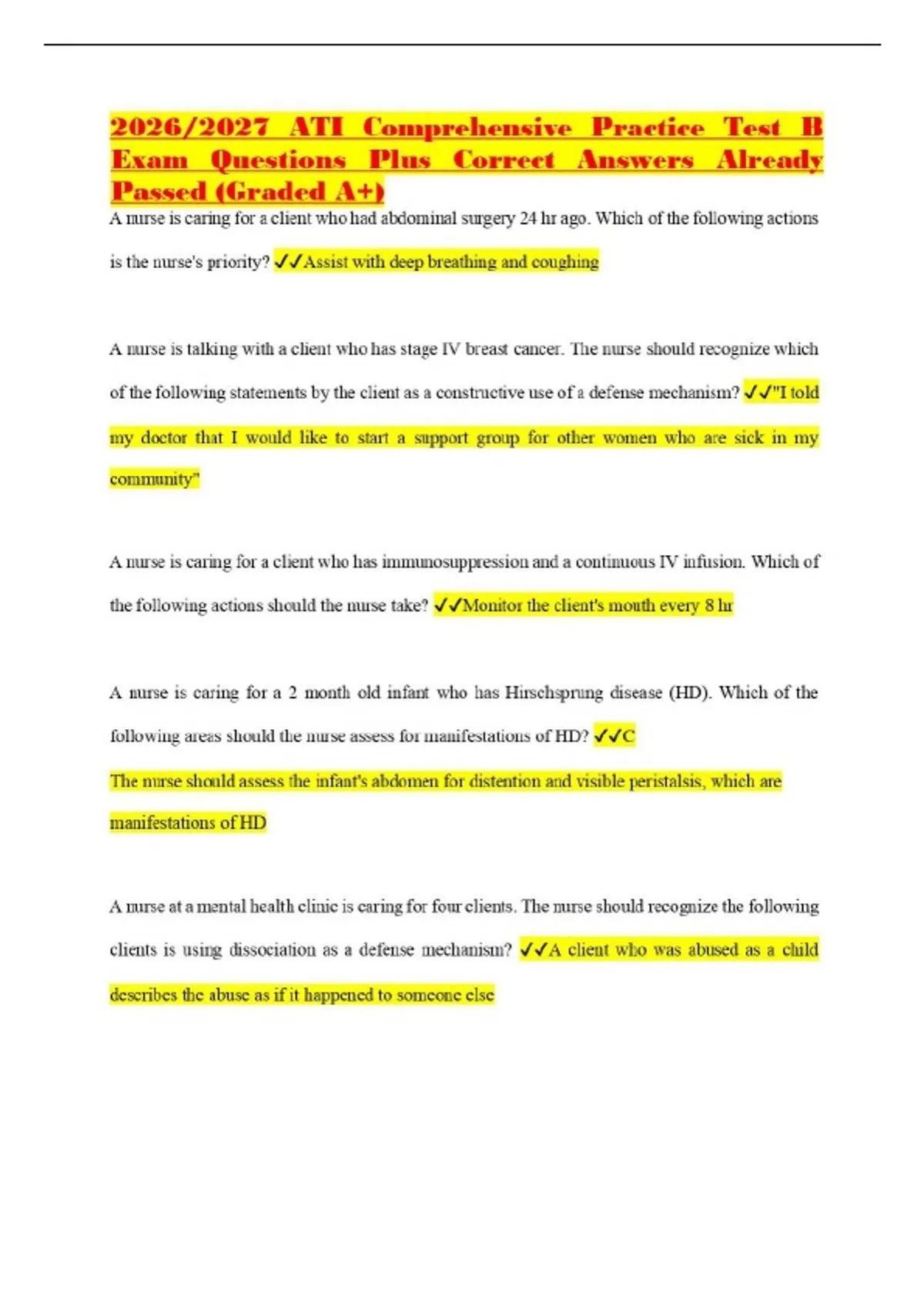 2026/2027 ATI Comprehensive Practice Test B Exam Questions Plus Correct Answers Already Passed (Graded A+)

A nurse is caring for a client who had abdominal surgery 24 hr ago. Which of the following actions is the nurse's priority? ✓✓Assist with deep breathing and coughing

A nurse is talking with a client who has stage IV breast cancer. The nurse should recognize which of the following statements by the client as a constructive use of a defense mechanism? ✓✓"I told my doctor that I would like to start a support group for other women who are sick in my community"

A nurse is caring for a client who has immunosuppression and a continuous IV infusion. Which of the following actions should the nurse take? ✓✓Monitor the client's mouth every 8 hr

A nurse is caring for a 2 month old infant who has Hirschsprung disease (HD). Which of the following areas should the nurse assess for manifestations of HD? ✓✓C

The nurse should assess the infant's abdomen for distention and visible peristalsis, which are manifestations of HD

A nurse at a mental health clinic is caring for four clients. The nurse should recognize the following clients is using dissociation as a defense mechanism? ✓✓A client who was abused as a child describes the abuse as if it happened to someone else